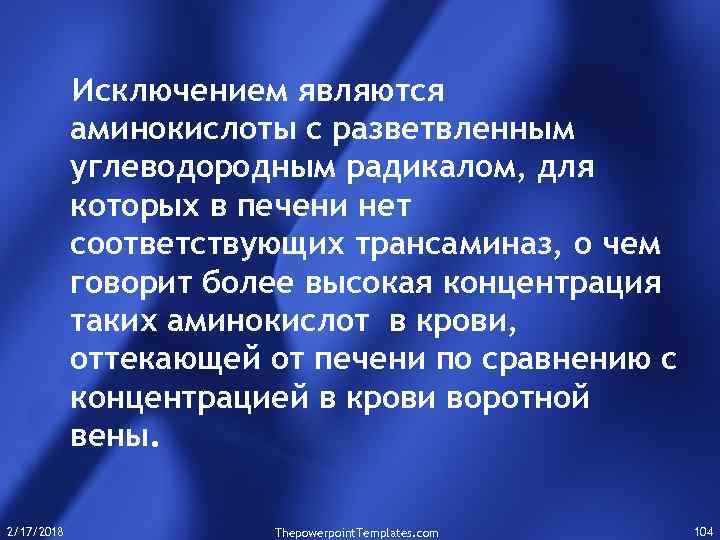 Исключением являются аминокислоты с разветвленным углеводородным радикалом, для которых в печени нет соответствующих трансаминаз, о чем говорит более высокая концентрация таких аминокислот  в крови, оттекающей от печени по сравнению с концентрацией в крови воротной вены.

2/17/2018

ThepowerpointTemplates.com

104